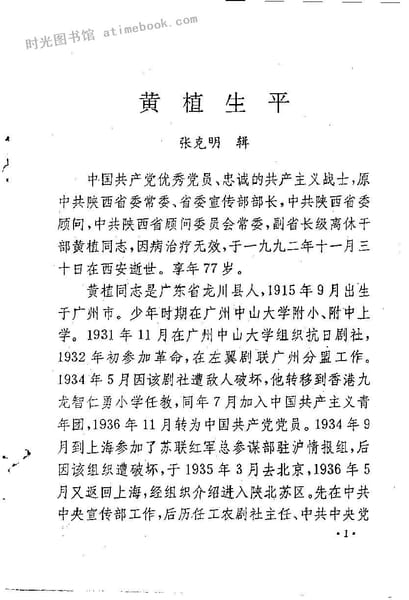 时光图书馆 atimebook.com

黄植生平

张克明 辑

中国共产党优秀党员、忠诚的共产主义战士，原中共陕西省委常委、省委宣传部部长，中共陕西省委顾问，中共陕西省顾问委员会常委，副省长级离休干部黄植同志，因病治疗无效，于一九九二年十一月三十日在西安逝世。享年77岁。

黄植同志是广东省龙川县人，1915年9月出生于广州市。少年时期在广州中山大学附小、附中上学。1931年11月在广州中山大学组织抗日剧社，1932年初参加革命，在左翼剧联广州分盟工作。1934年5月因该剧社遭敌人破坏，他转移到香港九龙智仁勇小学任教，同年7月加入中国共产主义青年团，1936年11月转为中国共产党党员。1934年9月到上海参加了苏联红军总参谋部驻沪情报组，后因该组织遭破坏，于1935年3月去北京，1936年5月又返回上海，经组织介绍进入陕北苏区。先在中共中央宣传部工作，后历任工农剧社主任、中共中央党

·1·